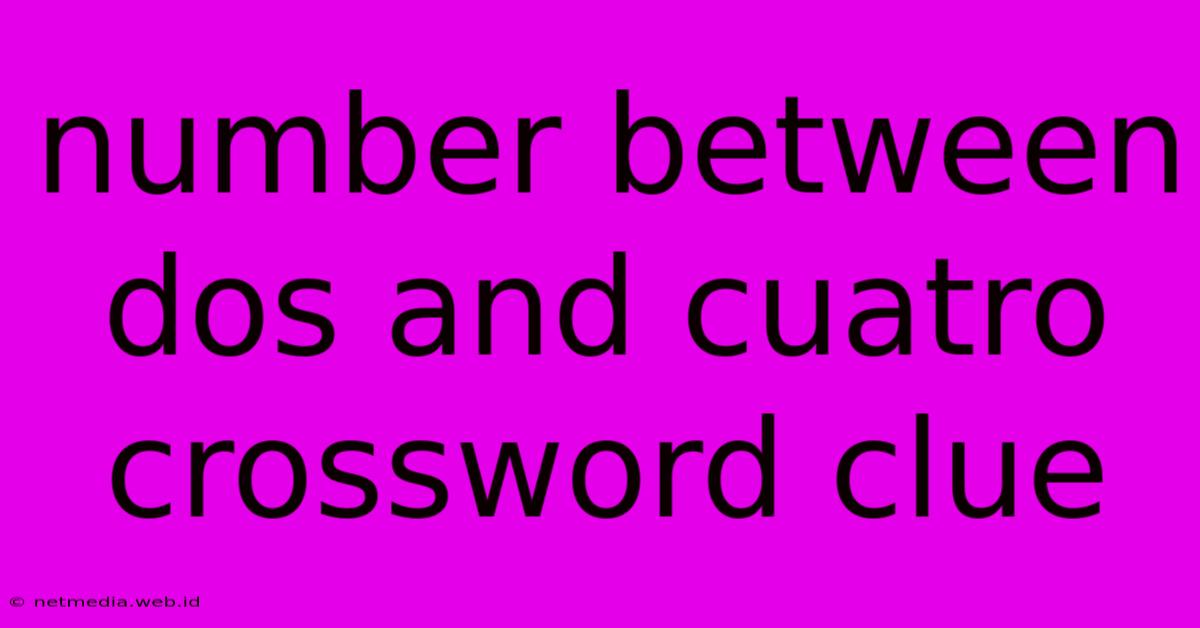 number between dos and cuatro crossword clue

© netmedia.web.id